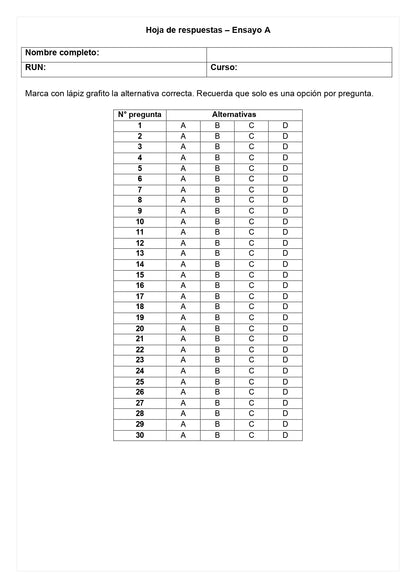 Hoja de respuestas – Ensayo A

| Nombre completo: | |
|---|---|
| RUN: | Curso: |

Marca con lápiz grafito la alternativa correcta. Recuerda que solo es una opción por pregunta.

| N° pregunta | Alternativas | | | |
|---|---|---|---|---|
| 1 | A | B | C | D |
| 2 | A | B | C | D |
| 3 | A | B | C | D |
| 4 | A | B | C | D |
| 5 | A | B | C | D |
| 6 | A | B | C | D |
| 7 | A | B | C | D |
| 8 | A | B | C | D |
| 9 | A | B | C | D |
| 10 | A | B | C | D |
| 11 | A | B | C | D |
| 12 | A | B | C | D |
| 13 | A | B | C | D |
| 14 | A | B | C | D |
| 15 | A | B | C | D |
| 16 | A | B | C | D |
| 17 | A | B | C | D |
| 18 | A | B | C | D |
| 19 | A | B | C | D |
| 20 | A | B | C | D |
| 21 | A | B | C | D |
| 22 | A | B | C | D |
| 23 | A | B | C | D |
| 24 | A | B | C | D |
| 25 | A | B | C | D |
| 26 | A | B | C | D |
| 27 | A | B | C | D |
| 28 | A | B | C | D |
| 29 | A | B | C | D |
| 30 | A | B | C | D |